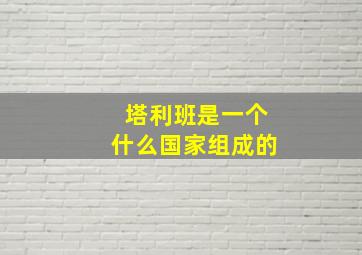 塔利班是一个
什么国家组成的